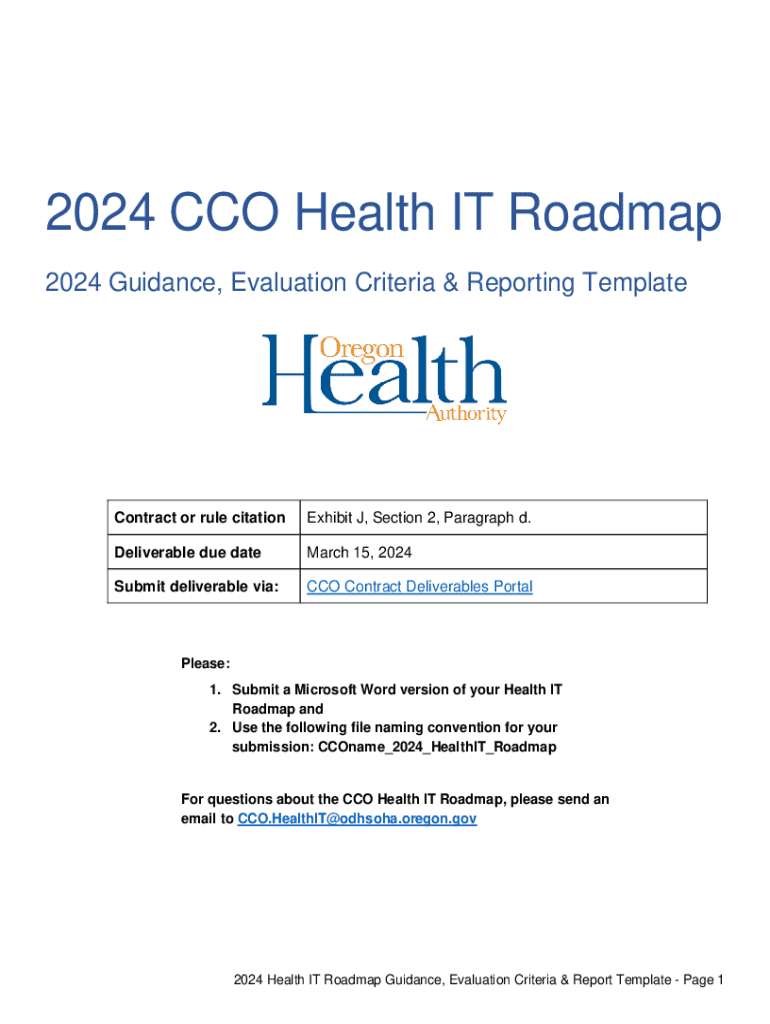 2024 CCO Health IT Roadmap

2024 Guidance, Evaluation Criteria & Reporting Template

Oregon Health Authority

| Contract or rule citation | Exhibit J, Section 2, Paragraph d. |
|---|---|
| Deliverable due date | March 15, 2024 |
| Submit deliverable via: | CCO Contract Deliverables Portal |

Please:

1. Submit a Microsoft Word version of your Health IT Roadmap and
2. Use the following file naming convention for your submission: CCOname_2024_HealthIT_Roadmap

For questions about the CCO Health IT Roadmap, please send an email to CCO.HealthIT@odhsoha.oregon.gov

2024 Health IT Roadmap Guidance, Evaluation Criteria & Report Template - Page 1